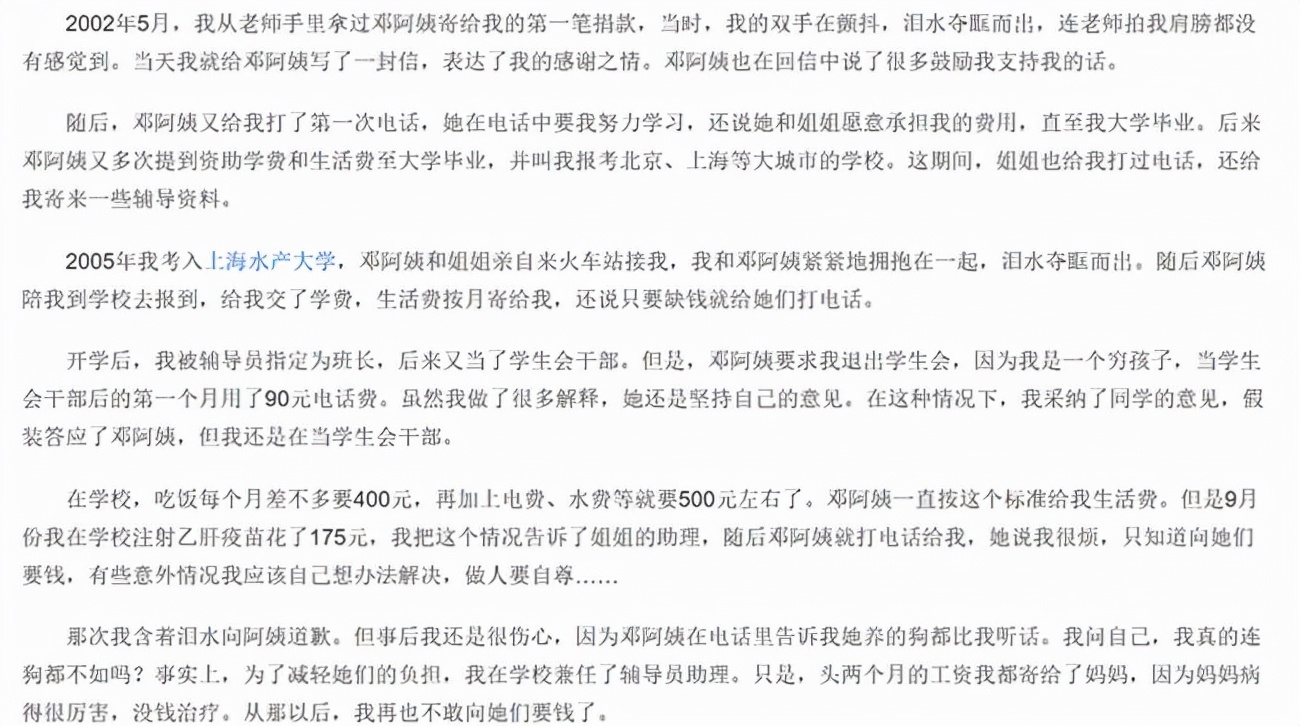 2002年5月，我从老师手里拿过邓阿姨寄给我的第一笔捐款，当时，我的双手在颤抖，泪水夺眶而出，连老师拍我肩膀都没有感觉到。当天我就给邓阿姨写了一封信，表达了我的感谢之情。邓阿姨也在回信中说了很多鼓励我支持我的话。

随后，邓阿姨又给我打了第一次电话，她在电话中要我努力学习，还说她和姐姐愿意承担我的费用，直至我大学毕业。后来邓阿姨又多次提到资助学费和生活费至大学毕业，并叫我报考北京、上海等大城市的学校。这期间，姐姐也给我打过电话，还给我寄来一些辅导资料。

2005年我考入上海水产大学，邓阿姨和姐姐亲自来火车站接我，我和邓阿姨紧紧地拥抱在一起，泪水夺眶而出。随后邓阿姨陪我到学校去报到，给我交了学费，生活费按月寄给我，还说只要缺钱就给她们打电话。

开学后，我被辅导员指定为班长，后来又当了学生会干部。但是，邓阿姨要求我退出学生会，因为我是一个穷孩子，当学生会干部后的第一个月用了90元电话费。虽然我做了很多解释，她还是坚持自己的意见。在这种情况下，我采纳了同学的意见，假装答应了邓阿姨，但我还是在当学生会干部。

在学校，吃饭每个月差不多要400元，再加上电费、水费等就要500元左右了。邓阿姨一直按这个标准给我生活费。但是9月份我在学校注射乙肝疫苗花了175元，我把这个情况告诉了姐姐的助理，随后邓阿姨就打电话给我，她说我很烦，只知道向她们要钱，有些意外情况我应该自己想办法解决，做人要自尊……

那次我含着泪水向阿姨道歉。但事后我还是很伤心，因为邓阿姨在电话里告诉我她养的狗都比我听话。我问自己，我真的连狗都不如吗？事实上，为了减轻她们的负担，我在学校兼任了辅导员助理。只是，头两个月的工资我都寄给了妈妈，因为妈妈病得很厉害，没钱治疗。从那以后，我再也不敢向她们要钱了。